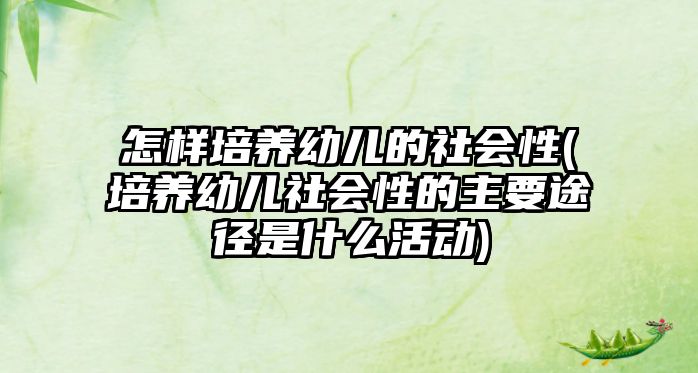 怎样培养幼儿的社会性(培养幼儿社会性的主要途径是什么活动)